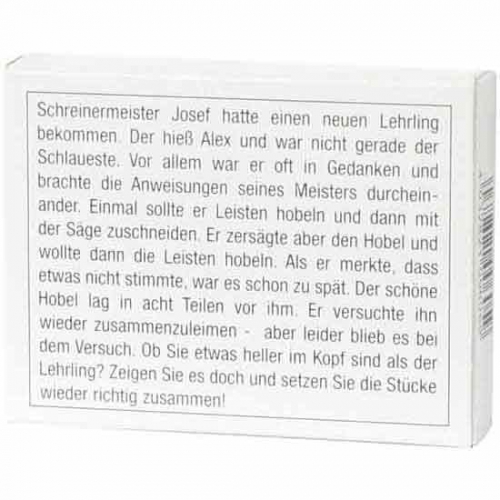 Schreinermeister Josef hatte einen neuen Lehrling bekommen. Der hieß Alex und war nicht gerade der Schlaueste. Vor allem war er oft in Gedanken und brachte die Anweisungen seines Meisters durcheinander. Einmal sollte er Leisten hobeln und dann mit der Säge zuschneiden. Er zersägte aber den Hobel und wollte dann die Leisten hobeln. Als er merkte, dass etwas nicht stimmte, war es schon zu spät. Der schöne Hobel lag in acht Teilen vor ihm. Er versuchte ihn wieder zusammenzuleimen - aber leider blieb es bei dem Versuch. Ob Sie etwas heller im Kopf sind als der Lehrling? Zeigen Sie es doch und setzen Sie die Stücke wieder richtig zusammen!